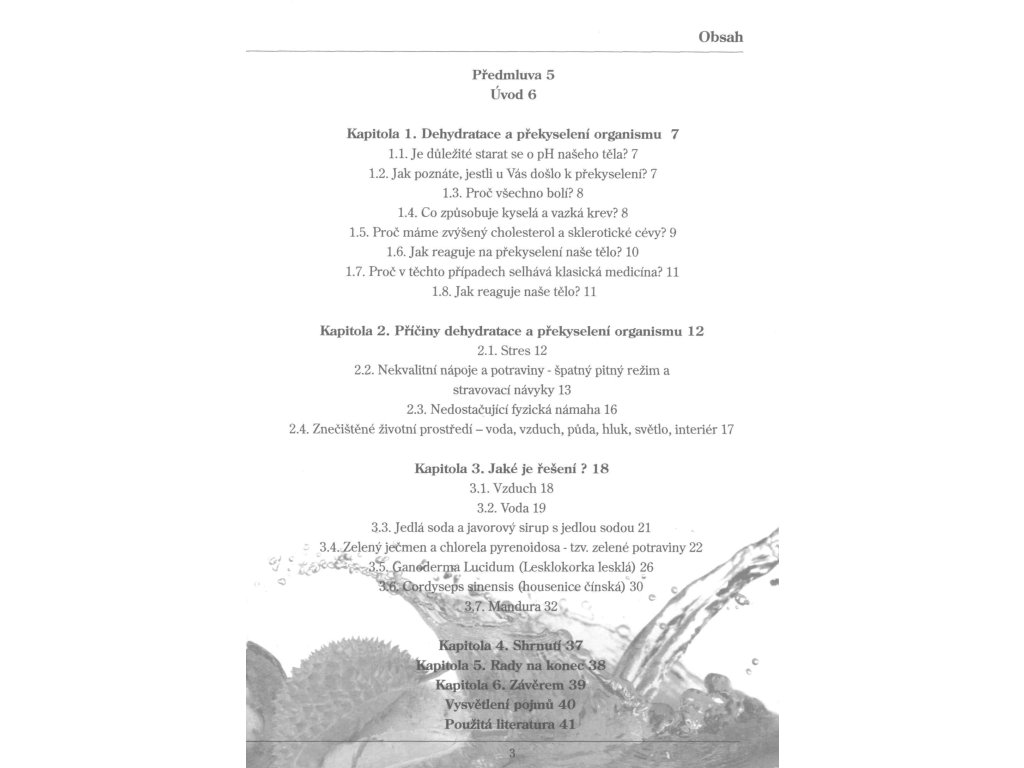 Obsah

Předmluva 5
Úvod 6

Kapitola 1. Dehydratace a překyselení organismu 7
1.1. Je důležité starat se o pH našeho těla? 7
1.2. Jak poznáte, jestli u Vás došlo k překyselení? 7
1.3. Proč všechno bolí? 8
1.4. Co způsobuje kyselá a vazká krev? 8
1.5. Proč máme zvýšený cholesterol a sklerotické cévy? 9
1.6. Jak reaguje na překyselení naše tělo? 10
1.7. Proč v těchto případech selhává klasická medicína? 11
1.8. Jak reaguje naše tělo? 11

Kapitola 2. Příčiny dehydratace a překyselení organismu 12
2.1. Stres 12
2.2. Nekvalitní nápoje a potraviny - špatný pitný režim a stravovací návyky 13
2.3. Nedostačující fyzická námaha 16
2.4. Znečištěné životní prostředí – voda, vzduch, půda, hluk, světlo, interiér 17

Kapitola 3. Jaké je řešení ? 18
3.1. Vzduch 18
3.2. Voda 19
3.3. Jedlá soda a javorový sirup s jedlou sodou 21
3.4. Zelený ječmen a chlorela pyrenoidosa - tzv. zelené potraviny 22
3.5. Ganoderma Lucidum (Lesklokorka lesklá) 26
3.6. Cordyseps sinensis (housenice čínská) 30
3.7. Mandura 32

Kapitola 4. Shrnutí 37
Kapitola 5. Rady na konec 38
Kapitola 6. Závěrem 39
Vysvětlení pojmů 40
Použitá literatura 41

3